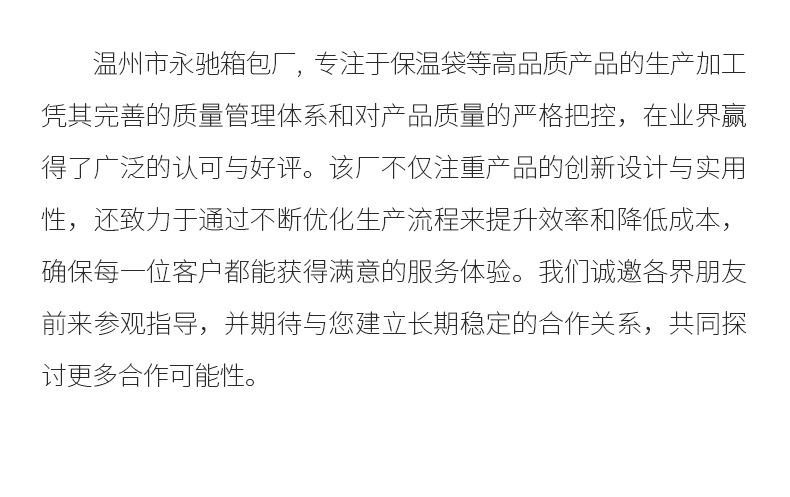 温州市永驰箱包厂，专注于保温袋等高品质产品的生产加工凭其完善的质量管理体系和对产品质量的严格把控，在业界赢得了广泛的认可与好评。该厂不仅注重产品的创新设计与实用性，还致力于通过不断优化生产流程来提升效率和降低成本，确保每一位客户都能获得满意的服务体验。我们诚邀各界朋友前来参观指导，并期待与您建立长期稳定的合作关系，共同探讨更多合作可能性。